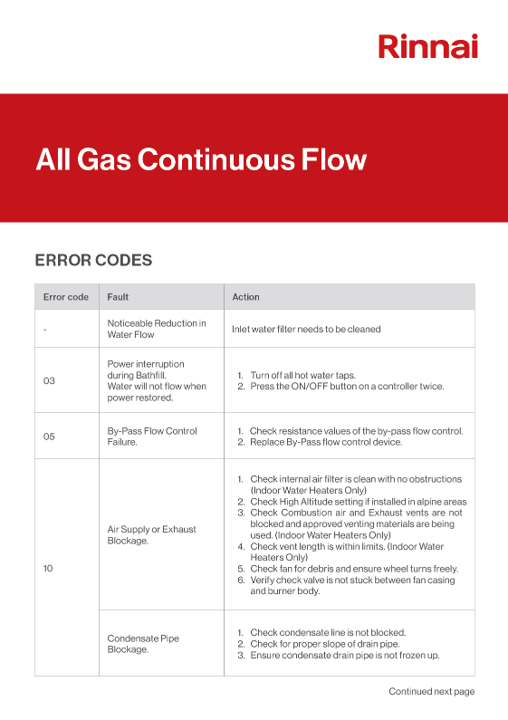 Rinnai

All Gas Continuous Flow

ERROR CODES

| Error code | Fault | Action |
|---|---|---|
| - | Noticeable Reduction in Water Flow | Inlet water filter needs to be cleaned |
| 03 | Power interruption during Bathfill. Water will not flow when power restored. | 1. Turn off all hot water taps. 2. Press the ON/OFF button on a controller twice. |
| 05 | By-Pass Flow Control Failure. | 1. Check resistance values of the by-pass flow control. 2. Replace By-Pass flow control device. |
| 10 | Air Supply or Exhaust Blockage. | 1. Check internal air filter is clean with no obstructions (Indoor Water Heaters Only) 2. Check High Altitude setting if installed in alpine areas 3. Check Combustion air and Exhaust vents are not blocked and approved venting materials are being used. (Indoor Water Heaters Only) 4. Check vent length is within limits. (Indoor Water Heaters Only) 5. Check fan for debris and ensure wheel turns freely. 6. Verify check valve is not stuck between fan casing and burner body. |
| | Condensate Pipe Blockage. | 1. Check condensate line is not blocked. 2. Check for proper slope of drain pipe. 3. Ensure condensate drain pipe is not frozen up. |

Continued next page